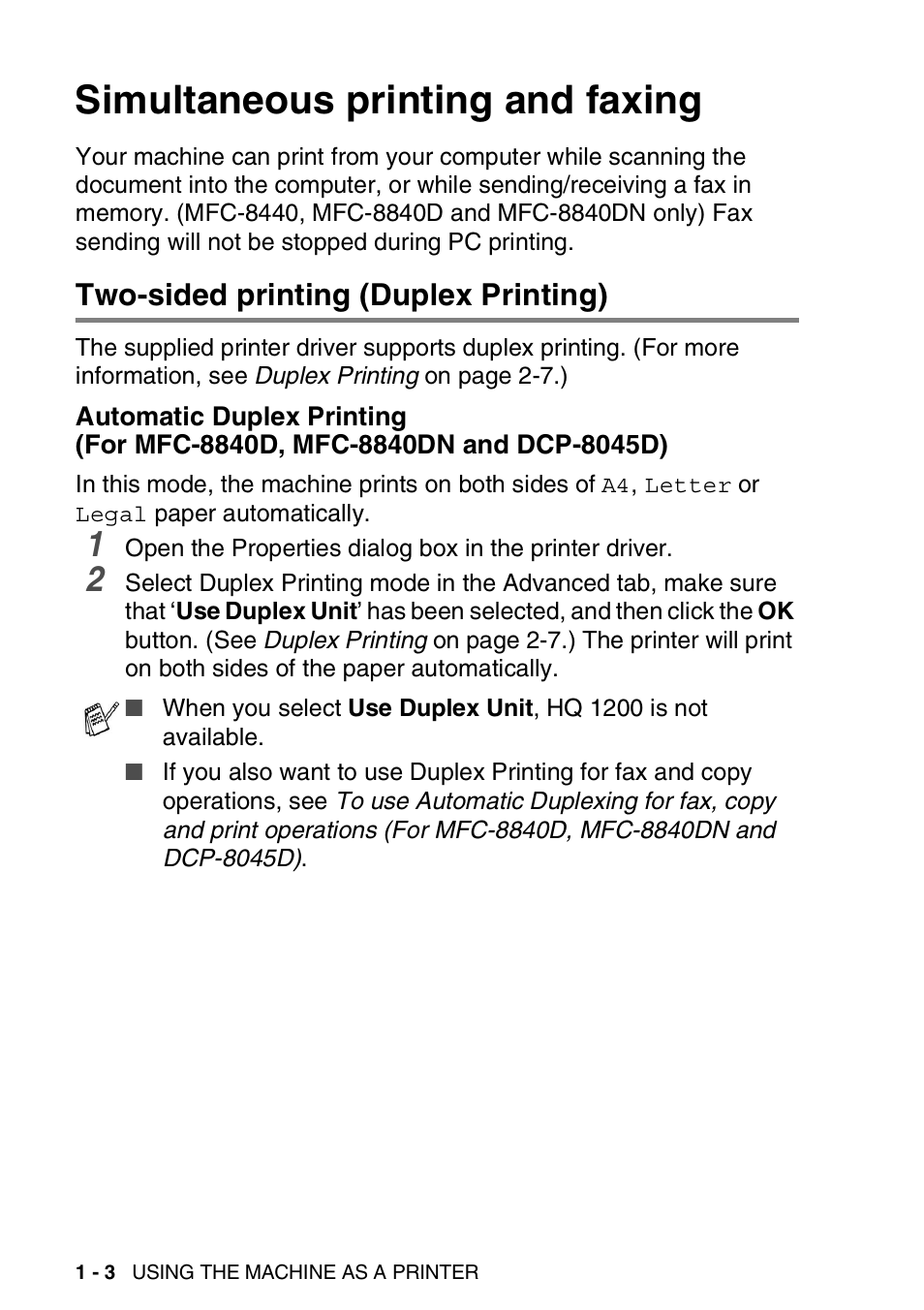 Simultaneous printing and faxing

Your machine can print from your computer while scanning the document into the computer, or while sending/receiving a fax in memory. (MFC-8440, MFC-8840D and MFC-8840DN only) Fax sending will not be stopped during PC printing.

Two-sided printing (Duplex Printing)

The supplied printer driver supports duplex printing. (For more information, see Duplex Printing on page 2-7.)

Automatic Duplex Printing
(For MFC-8840D, MFC-8840DN and DCP-8045D)

In this mode, the machine prints on both sides of A4, Letter or Legal paper automatically.

1 Open the Properties dialog box in the printer driver.

2 Select Duplex Printing mode in the Advanced tab, make sure that 'Use Duplex Unit' has been selected, and then click the OK button. (See Duplex Printing on page 2-7.) The printer will print on both sides of the paper automatically.

■ When you select Use Duplex Unit, HQ 1200 is not available.

■ If you also want to use Duplex Printing for fax and copy operations, see To use Automatic Duplexing for fax, copy and print operations (For MFC-8840D, MFC-8840DN and DCP-8045D).

1 - 3 USING THE MACHINE AS A PRINTER